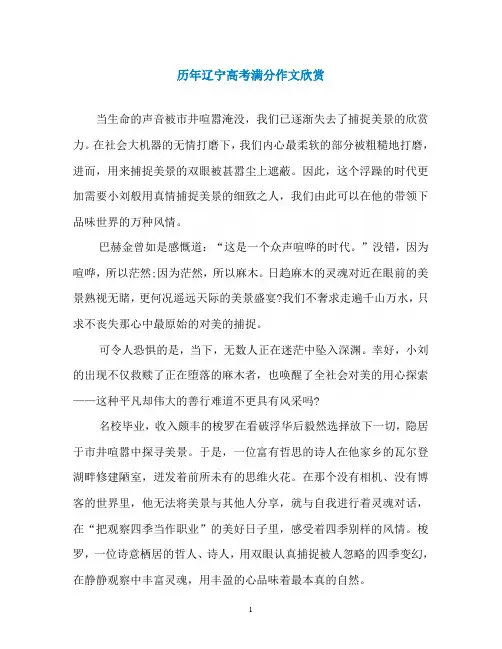 历年辽宁高考满分作文欣赏

当生命的声音被市井喧嚣淹没，我们已逐渐失去了捕捉美景的欣赏力。在社会大机器的无情打磨下，我们内心最柔软的部分被粗糙地打磨，进而，用来捕捉美景的双眼被甚嚣尘上遮蔽。因此，这个浮躁的时代更加需要小刘般用真情捕捉美景的细致之人，我们由此可以在他的带领下品味世界的万种风情。

巴赫金曾如是感慨道：“这是一个众声喧哗的时代。”没错，因为喧哗，所以茫然;因为茫然，所以麻木。日趋麻木的灵魂对近在眼前的美景熟视无睹，更何况遥远天际的美景盛宴?我们不奢求走遍千山万水，只求不丧失那心中最原始的对美的捕捉。

可令人恐惧的是，当下，无数人正在迷茫中坠入深渊。幸好，小刘的出现不仅救赎了正在堕落的麻木者，也唤醒了全社会对美的用心探索——这种平凡却伟大的善行难道不更具有风采吗?

名校毕业，收入颇丰的梭罗在看破浮华后毅然选择放下一切，隐居于市井喧嚣中探寻美景。于是，一位富有哲思的诗人在他家乡的瓦尔登湖畔修建陋室，迸发着前所未有的思维火花。在那个没有相机、没有博客的世界里，他无法将美景与其他人分享，就与自我进行着灵魂对话，在“把观察四季当作职业”的美好日子里，感受着四季别样的风情。梭罗，一位诗意栖居的哲人、诗人，用双眼认真捕捉被人忽略的四季变幻，在静静观察中丰富灵魂，用丰盈的心品味着最本真的自然。

1